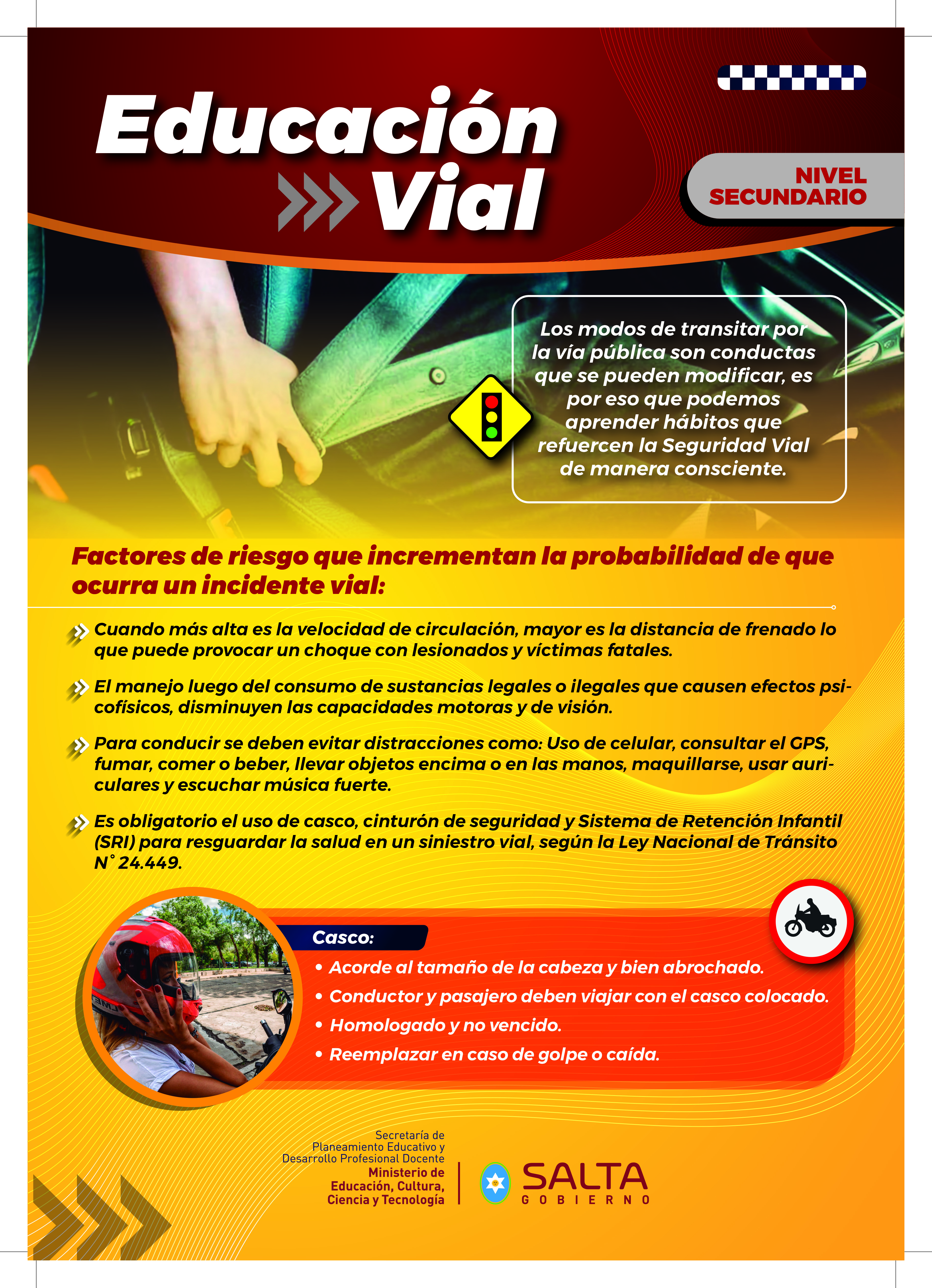 Educación Vial

NIVEL SECUNDARIO

Los modos de transitar por la vía pública son conductas que se pueden modificar, es por eso que podemos aprender hábitos que refuercen la Seguridad Vial de manera consciente.

Factores de riesgo que incrementan la probabilidad de que ocurra un incidente vial:

Cuando más alta es la velocidad de circulación, mayor es la distancia de frenado lo que puede provocar un choque con lesionados y víctimas fatales.

El manejo luego del consumo de sustancias legales o ilegales que causen efectos psicofísicos, disminuyen las capacidades motoras y de visión.

Para conducir se deben evitar distracciones como: Uso de celular, consultar el GPS, fumar, comer o beber, llevar objetos encima o en las manos, maquillarse, usar auriculares y escuchar música fuerte.

Es obligatorio el uso de casco, cinturón de seguridad y Sistema de Retención Infantil (SRI) para resguardar la salud en un siniestro vial, según la Ley Nacional de Tránsito N° 24.449.

Casco:
• Acorde al tamaño de la cabeza y bien abrochado.
• Conductor y pasajero deben viajar con el casco colocado.
• Homologado y no vencido.
• Reemplazar en caso de golpe o caída.

Secretaría de
Planeamiento Educativo y
Desarrollo Profesional Docente
Ministerio de
Educación, Cultura,
Ciencia y Tecnología

SALTA
GOBIERNO